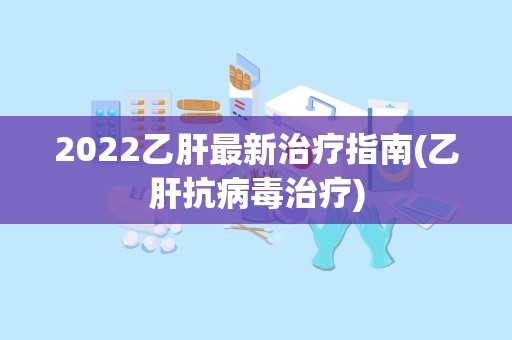 2022乙肝最新治疗指南(乙肝抗病毒治疗)